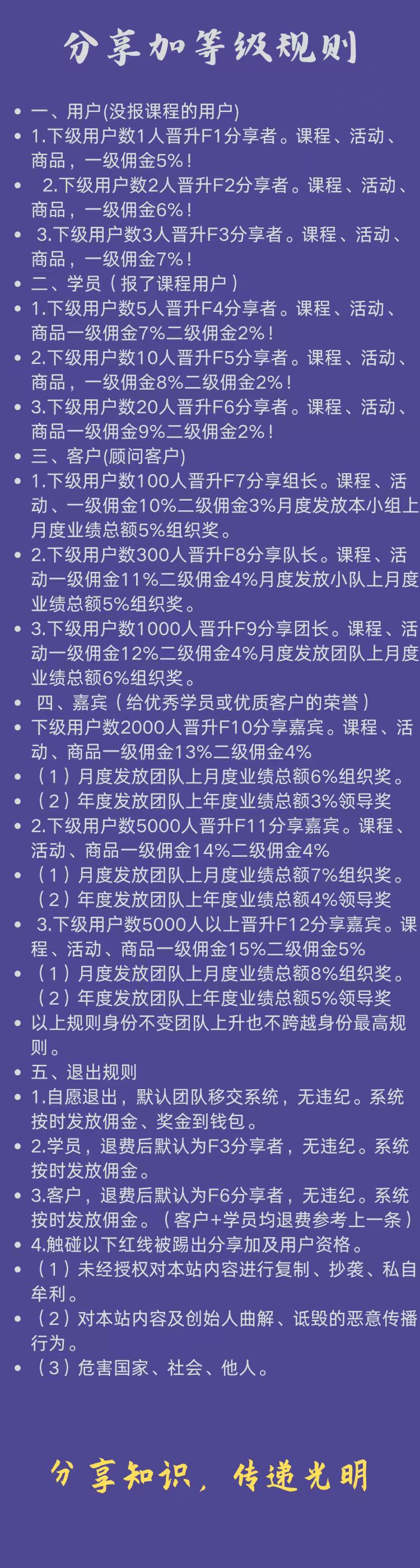 分享加等级规则

- 一、用户(没报课程的用户)
- 1.下级用户数1人晋升F1分享者。课程、活动、商品，一级佣金5%！
- 2.下级用户数2人晋升F2分享者。课程、活动、商品，一级佣金6%！
- 3.下级用户数3人晋升F3分享者。课程、活动、商品，一级佣金7%！
- 二、学员（报了课程用户）
- 1.下级用户数5人晋升F4分享者。课程、活动、商品一级佣金7%二级佣金2%！
- 2.下级用户数10人晋升F5分享者。课程、活动、商品，一级佣金8%二级佣金2%！
- 3.下级用户数20人晋升F6分享者。课程、活动、商品一级佣金9%二级佣金2%！
- 三、客户(顾问客户)
- 1.下级用户数100人晋升F7分享组长。课程、活动、一级佣金10%二级佣金3%月度发放本小组上月度业绩总额5%组织奖。
- 2.下级用户数300人晋升F8分享队长。课程、活动一级佣金11%二级佣金4%月度发放小队上月度业绩总额5%组织奖。
- 3.下级用户数1000人晋升F9分享团长。课程、活动一级佣金12%二级佣金4%月度发放团队上月度业绩总额6%组织奖。
- 四、嘉宾（给优秀学员或优质客户的荣誉）
- 下级用户数2000人晋升F10分享嘉宾。课程、活动、商品一级佣金13%二级佣金4%
- （1）月度发放团队上月度业绩总额6%组织奖。
- （2）年度发放团队上年度业绩总额3%领导奖
- 2.下级用户数5000人晋升F11分享嘉宾。课程、活动、商品一级佣金14%二级佣金4%
- （1）月度发放团队上月度业绩总额7%组织奖。（2）年度发放团队上年度业绩总额4%领导奖
- 3.下级用户数5000人以上晋升F12分享嘉宾。课程、活动、商品一级佣金15%二级佣金5%
- （1）月度发放团队上月度业绩总额8%组织奖。（2）年度发放团队上年度业绩总额5%领导奖
- 以上规则身份不变团队上升也不跨越身份最高规则。
- 五、退出规则
- 1.自愿退出，默认团队移交系统，无违纪。系统按时发放佣金、奖金到钱包。
- 2.学员，退费后默认为F3分享者，无违纪。系统按时发放佣金。
- 3.客户，退费后默认为F6分享者，无违纪。系统按时发放佣金。（客户+学员均退费参考上一条）
- 4.触碰以下红线被踢出分享加及用户资格。
- （1）未经授权对本站内容进行复制、抄袭、私自牟利。
- （2）对本站内容及创始人曲解、诋毁的恶意传播行为。
- （3）危害国家、社会、他人。

分享知识，传递光明